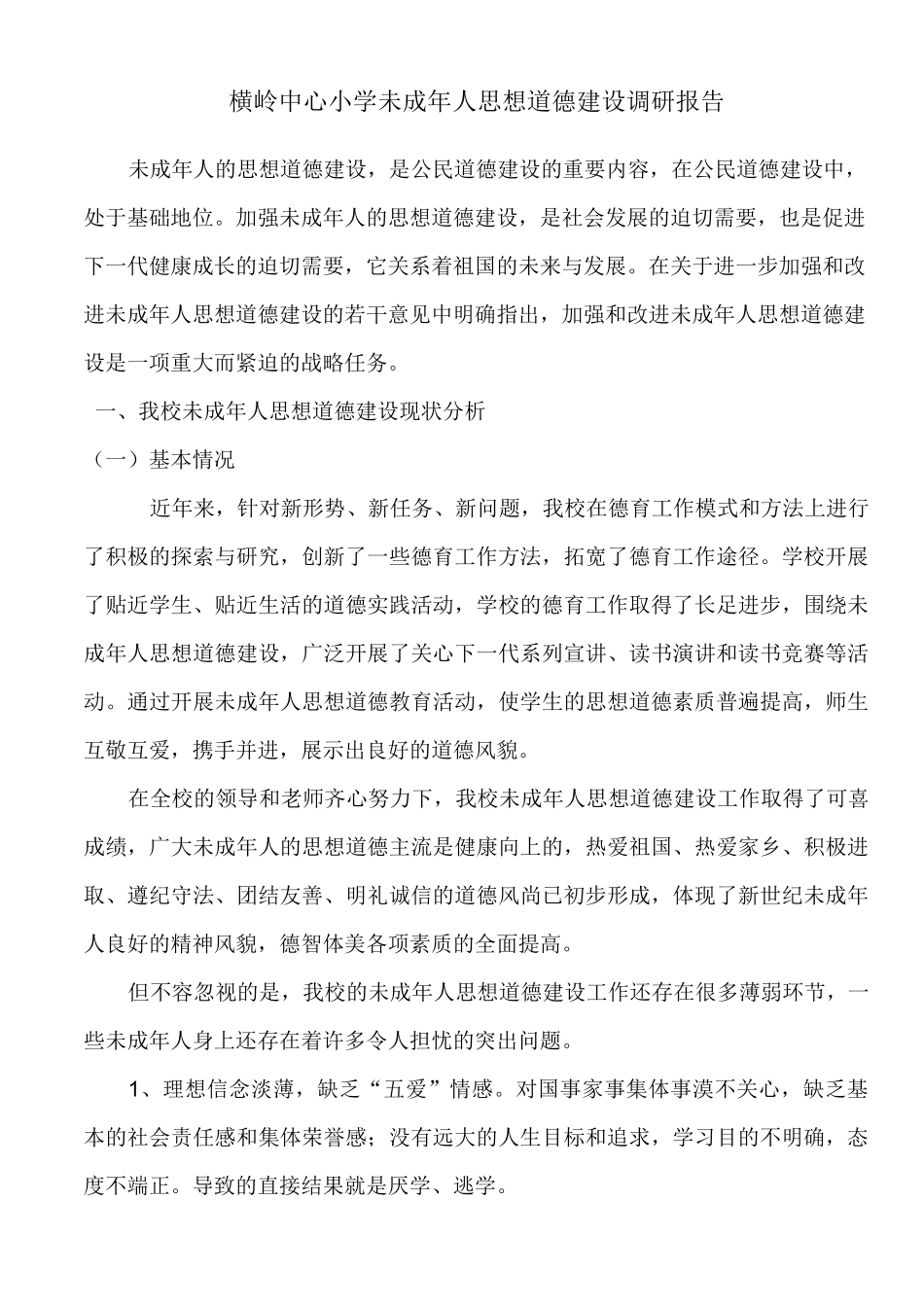 横岭中心小学未成年人思想道德建设调研报告

未成年人的思想道德建设，是公民道德建设的重要内容，在公民道德建设中，处于基础地位。加强未成年人的思想道德建设，是社会发展的迫切需要，也是促进下一代健康成长的迫切需要，它关系着祖国的未来与发展。在关于进一步加强和改进未成年人思想道德建设的若干意见中明确指出，加强和改进未成年人思想道德建设是一项重大而紧迫的战略任务。

一、我校未成年人思想道德建设现状分析

（一）基本情况

近年来，针对新形势、新任务、新问题，我校在德育工作模式和方法上进行了积极的探索与研究，创新了一些德育工作方法，拓宽了德育工作途径。学校开展了贴近学生、贴近生活的道德实践活动，学校的德育工作取得了长足进步，围绕未成年人思想道德建设，广泛开展了关心下一代系列宣讲、读书演讲和读书竞赛等活动。通过开展未成年人思想道德教育活动，使学生的思想道德素质普遍提高，师生互敬互爱，携手并进，展示出良好的道德风貌。

在全校的领导和老师齐心努力下，我校未成年人思想道德建设工作取得了可喜成绩，广大未成年人的思想道德主流是健康向上的，热爱祖国、热爱家乡、积极进取、遵纪守法、团结友善、明礼诚信的道德风尚已初步形成，体现了新世纪未成年人良好的精神风貌，德智体美各项素质的全面提高。

但不容忽视的是，我校的未成年人思想道德建设工作还存在很多薄弱环节，一些未成年人身上还存在着许多令人担忧的突出问题。

1、理想信念淡薄，缺乏“五爱”情感。对国事家事集体事漠不关心，缺乏基本的社会责任感和集体荣誉感；没有远大的人生目标和追求，学习目的不明确，态度不端正。导致的直接结果就是厌学、逃学。